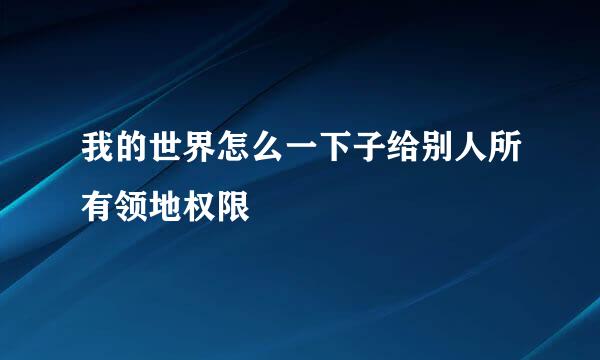 我的世界怎么一下子给别人所有领地权限